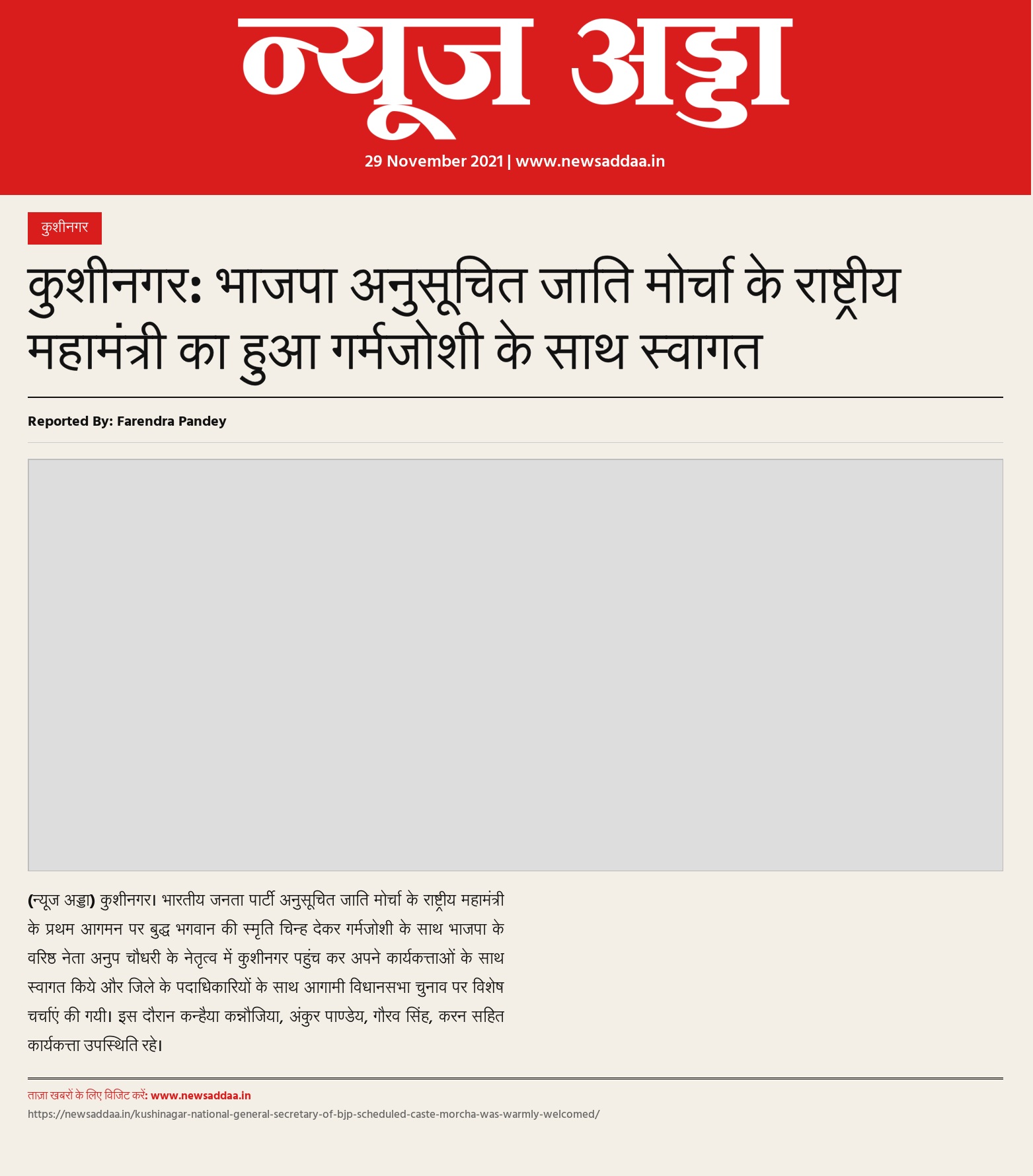 न्यूज अड्डा

29 November 2021 | www.newsaddaa.in

कुशीनगर

कुशीनगर: भाजपा अनुसूचित जाति मोर्चा के राष्ट्रीय महामंत्री का हुआ गर्मजोशी के साथ स्वागत

Reported By: Farendra Pandey

(न्यूज अड्डा) कुशीनगर। भारतीय जनता पार्टी अनुसूचित जाति मोर्चा के राष्ट्रीय महामंत्री के प्रथम आगमन पर बुद्ध भगवान की स्मृति चिन्ह देकर गर्मजोशी के साथ भाजपा के वरिष्ठ नेता अनुप चौधरी के नेतृत्व में कुशीनगर पहुंच कर अपने कार्यकत्ताओं के साथ स्वागत किये और जिले के पदाधिकारियों के साथ आगामी विधानसभा चुनाव पर विशेष चर्चाएं की गयी। इस दौरान कन्हैया कन्नौजिया, अंकुर पाण्डेय, गौरव सिंह, करन सहित कार्यकत्ता उपस्थिति रहे।

ताज़ा खबरों के लिए विजिट करें: www.newsaddaa.in
https://newsaddaa.in/kushinagar-national-general-secretary-of-bjp-scheduled-caste-morcha-was-warmly-welcomed/